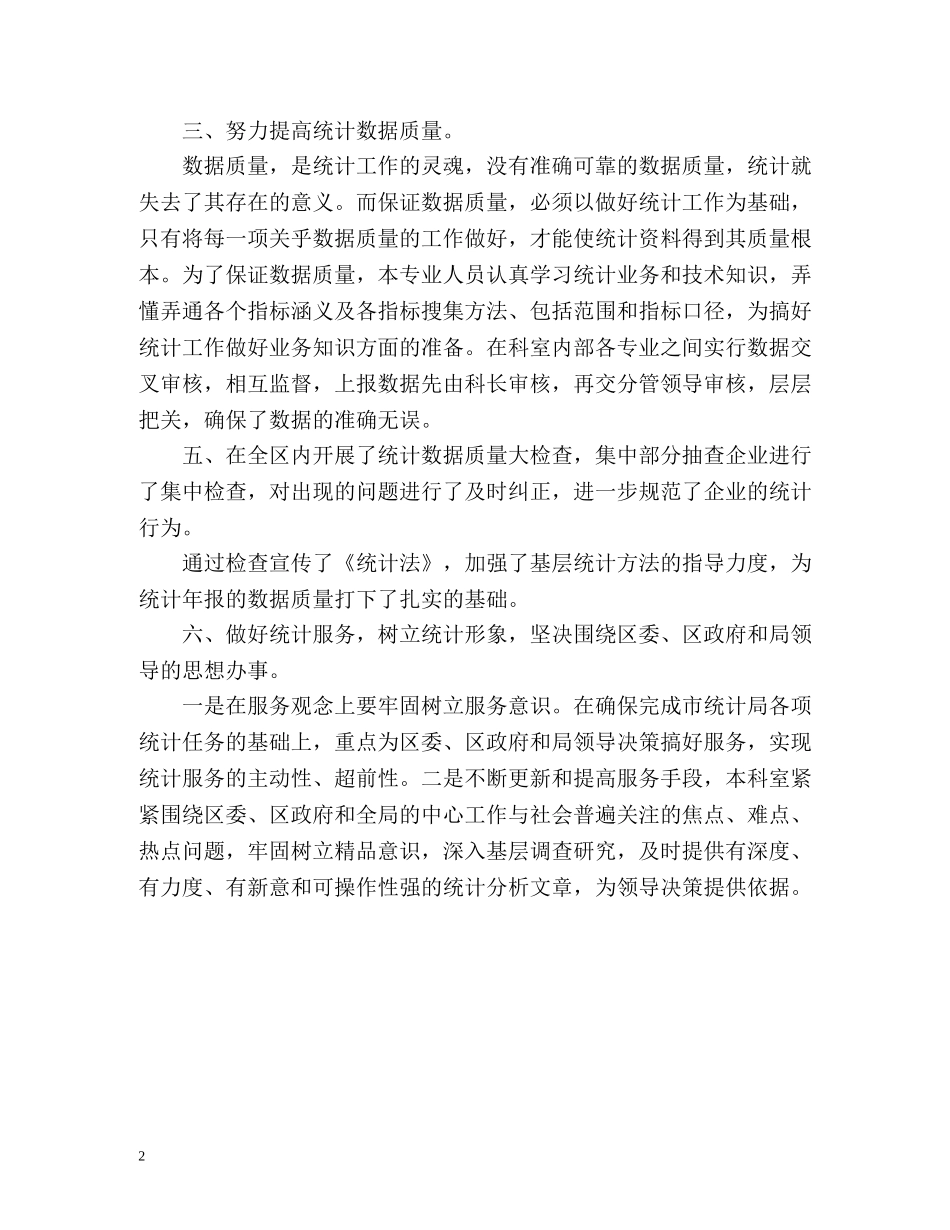 三、努力提高统计数据质量。

数据质量，是统计工作的灵魂，没有准确可靠的数据质量，统计就失去了其存在的意义。而保证数据质量，必须以做好统计工作为基础，只有将每一项关乎数据质量的工作做好，才能使统计资料得到其质量根本。为了保证数据质量，本专业人员认真学习统计业务和技术知识，弄懂弄通各个指标涵义及各指标搜集方法、包括范围和指标口径，为搞好统计工作做好业务知识方面的准备。在科室内部各专业之间实行数据交叉审核，相互监督，上报数据先由科长审核，再交分管领导审核，层层把关，确保了数据的准确无误。

五、在全区内开展了统计数据质量大检查，集中部分抽查企业进行了集中检查，对出现的问题进行了及时纠正，进一步规范了企业的统计行为。

通过检查宣传了《统计法》，加强了基层统计方法的指导力度，为统计年报的数据质量打下了扎实的基础。

六、做好统计服务，树立统计形象，坚决围绕区委、区政府和局领导的思想办事。

一是在服务观念上要牢固树立服务意识。在确保完成市统计局各项统计任务的基础上，重点为区委、区政府和局领导决策搞好服务，实现统计服务的主动性、超前性。二是不断更新和提高服务手段，本科室紧紧围绕区委、区政府和全局的中心工作与社会普遍关注的焦点、难点、热点问题，牢固树立精品意识，深入基层调查研究，及时提供有深度、有力度、有新意和可操作性强的统计分析文章，为领导决策提供依据。

2